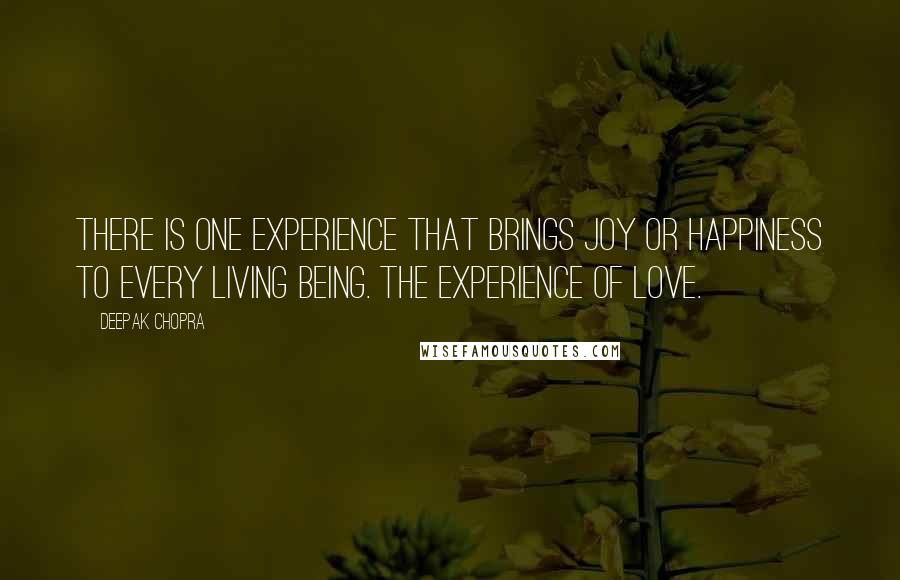 THERE IS ONE EXPERIENCE THAT BRINGS JOY OR HAPPINESS TO EVERY LIVING BEING. THE EXPERIENCE OF LOVE.

DEEPAK CHOPRA

WISEFAMOUSQUOTES.COM